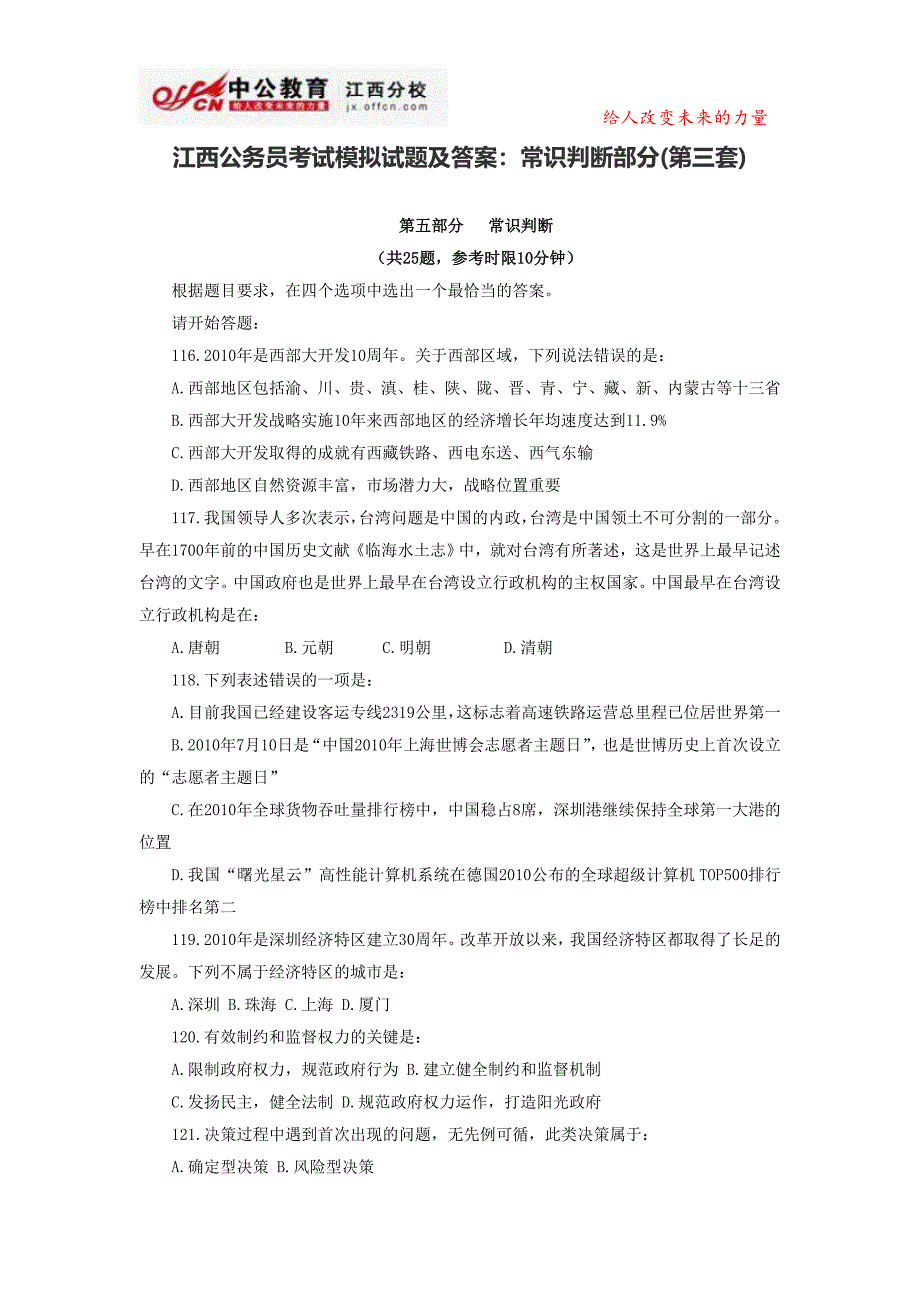 offcn 中公教育 江西分校
给人改变未来的力量
jx.offcn.com

给人改变未来的力量

江西公务员考试模拟试题及答案：常识判断部分(第三套)

第五部分　常识判断

（共25题，参考时限10分钟）

根据题目要求，在四个选项中选出一个最恰当的答案。

请开始答题：

116.2010年是西部大开发10周年。关于西部区域，下列说法错误的是：

A.西部地区包括渝、川、贵、滇、桂、陕、陇、晋、青、宁、藏、新、内蒙古等十三省

B.西部大开发战略实施10年来西部地区的经济增长年均速度达到11.9%

C.西部大开发取得的成就有西藏铁路、西电东送、西气东输

D.西部地区自然资源丰富，市场潜力大，战略位置重要

117.我国领导人多次表示，台湾问题是中国的内政，台湾是中国领土不可分割的一部分。早在1700年前的中国历史文献《临海水土志》中，就对台湾有所著述，这是世界上最早记述台湾的文字。中国政府也是世界上最早在台湾设立行政机构的主权国家。中国最早在台湾设立行政机构是在：

A.唐朝　B.元朝　C.明朝　D.清朝

118.下列表述错误的一项是：

A.目前我国已经建设客运专线2319公里，这标志着高速铁路运营总里程已位居世界第一

B.2010年7月10日是“中国2010年上海世博会志愿者主题日”，也是世博历史上首次设立的“志愿者主题日”

C.在2010年全球货物吞吐量排行榜中，中国稳占8席，深圳港继续保持全球第一大港的位置

D.我国“曙光星云”高性能计算机系统在德国2010公布的全球超级计算机TOP500排行榜中排名第二

119.2010年是深圳经济特区建立30周年。改革开放以来，我国经济特区都取得了长足的发展。下列不属于经济特区的城市是：

A.深圳 B.珠海 C.上海 D.厦门

120.有效制约和监督权力的关键是：

A.限制政府权力，规范政府行为 B.建立健全制约和监督机制

C.发扬民主，健全法制 D.规范政府权力运作，打造阳光政府

121.决策过程中遇到首次出现的问题，无先例可循，此类决策属于：

A.确定型决策 B.风险型决策